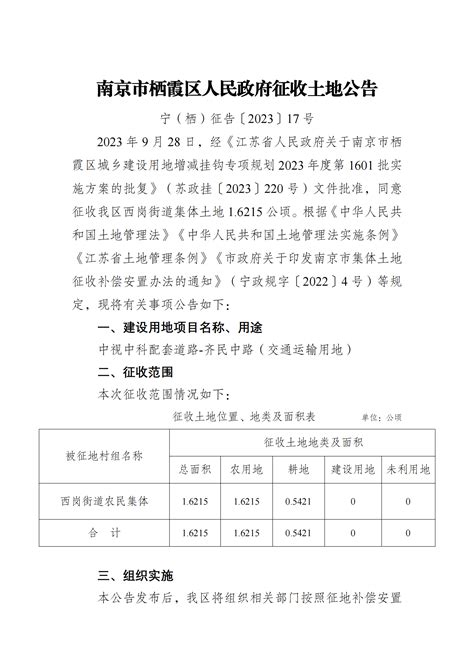 南京市栖霞区人民政府征收土地公告

宁（栖）征告〔2023〕17号

2023年9月28日，经《江苏省人民政府关于南京市栖霞区城乡建设用地增减挂钩专项规划2023年度第1601批实施方案的批复》（苏政挂〔2023〕220号）文件批准，同意征收我区西岗街道集体土地1.6215公顷。根据《中华人民共和国土地管理法》《中华人民共和国土地管理法实施条例》《江苏省土地管理条例》《市政府关于印发南京市集体土地征收补偿安置办法的通知》（宁政规字〔2022〕4号）等规定，现将有关事项公告如下：

一、建设用地项目名称、用途

中视中科配套道路-齐民中路（交通运输用地）

二、征收范围

本次征收范围情况如下：

征收土地位置、地类及面积表 单位：公顷

| 被征地村组名称 | 征收土地地类及面积 | | | | |
|---|---|---|---|---|---|
| | 总面积 | 农用地 | 耕地 | 建设用地 | 未利用地 |
| 西岗街道农民集体 | 1.6215 | 1.6215 | 0.5421 | 0 | 0 |
| 合 计 | 1.6215 | 1.6215 | 0.5421 | 0 | 0 |

三、组织实施

本公告发布后，我区将组织相关部门按照征地补偿安置